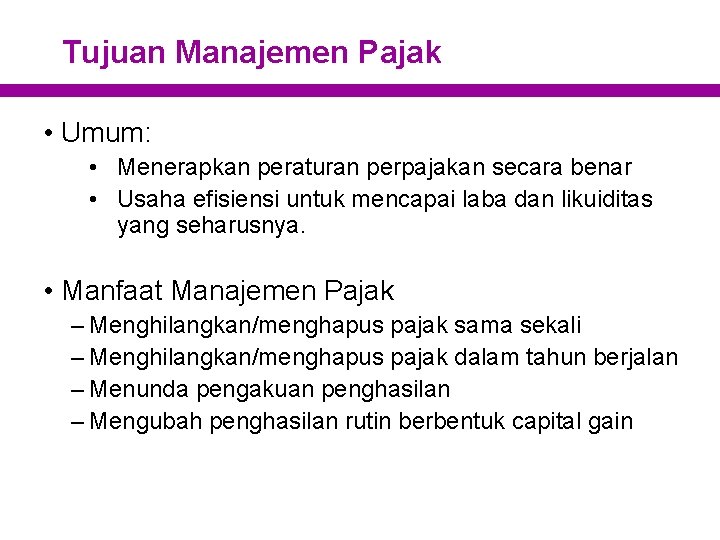 Tujuan Manajemen Pajak

• Umum:
 • Menerapkan peraturan perpajakan secara benar
 • Usaha efisiensi untuk mencapai laba dan likuiditas yang seharusnya.

• Manfaat Manajemen Pajak
 – Menghilangkan/menghapus pajak sama sekali
 – Menghilangkan/menghapus pajak dalam tahun berjalan
 – Menunda pengakuan penghasilan
 – Mengubah penghasilan rutin berbentuk capital gain